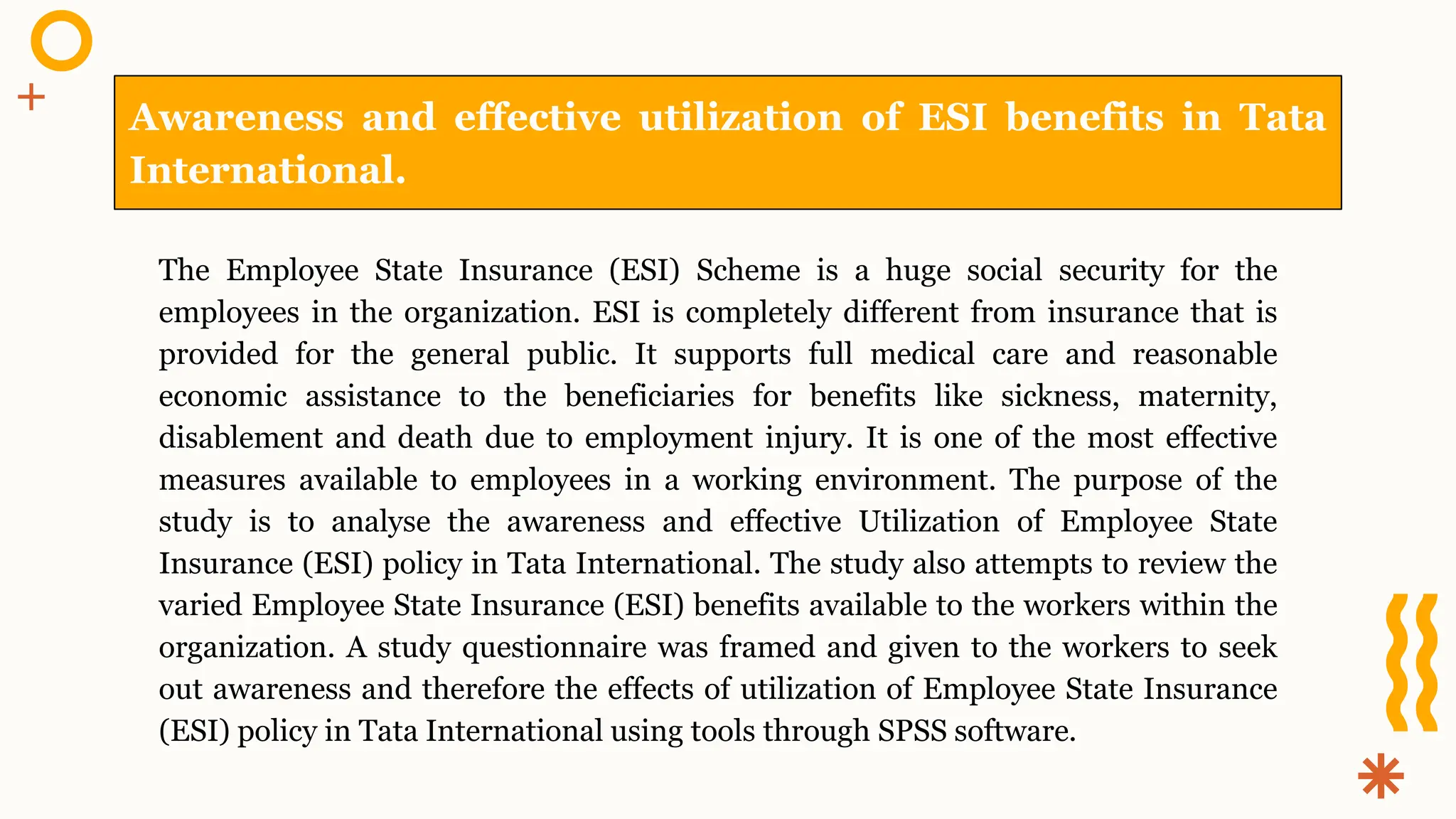 Awareness and effective utilization of ESI benefits in Tata International.

The Employee State Insurance (ESI) Scheme is a huge social security for the employees in the organization. ESI is completely different from insurance that is provided for the general public. It supports full medical care and reasonable economic assistance to the beneficiaries for benefits like sickness, maternity, disablement and death due to employment injury. It is one of the most effective measures available to employees in a working environment. The purpose of the study is to analyse the awareness and effective Utilization of Employee State Insurance (ESI) policy in Tata International. The study also attempts to review the varied Employee State Insurance (ESI) benefits available to the workers within the organization. A study questionnaire was framed and given to the workers to seek out awareness and therefore the effects of utilization of Employee State Insurance (ESI) policy in Tata International using tools through SPSS software.